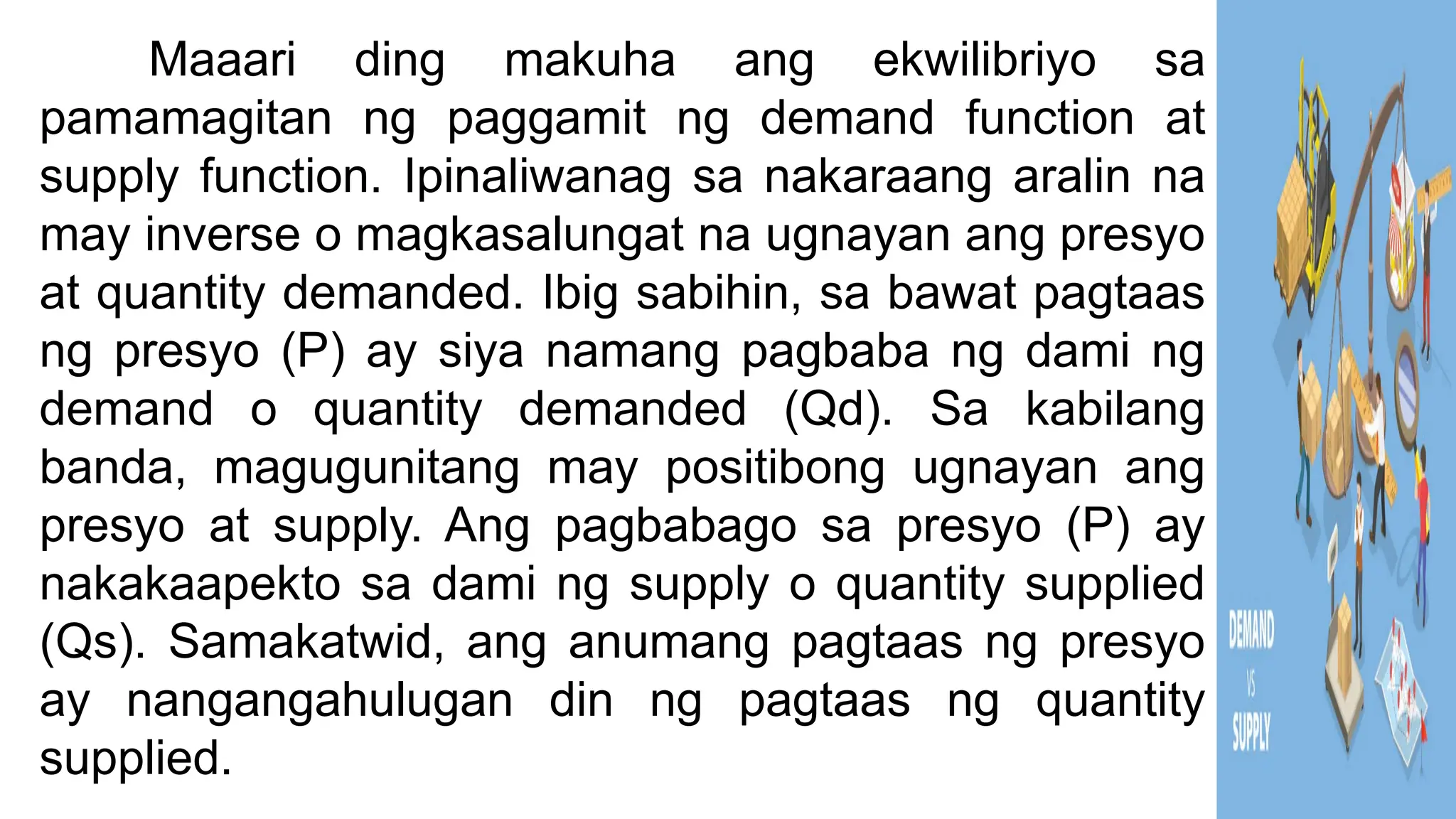 Maaari ding makuha ang ekwilibriyo sa pamamagitan ng paggamit ng demand function at supply function. Ipinaliwanag sa nakaraang aralin na may inverse o magkasalungat na ugnayan ang presyo at quantity demanded. Ibig sabihin, sa bawat pagtaas ng presyo (P) ay siya namang pagbaba ng dami ng demand o quantity demanded (Qd). Sa kabilang banda, magugunitang may positibong ugnayan ang presyo at supply. Ang pagbabago sa presyo (P) ay nakakaapekto sa dami ng supply o quantity supplied (Qs). Samakatwid, ang anumang pagtaas ng presyo ay nangangahulugan din ng pagtaas ng quantity supplied.

DEMAND
VS
SUPPLY